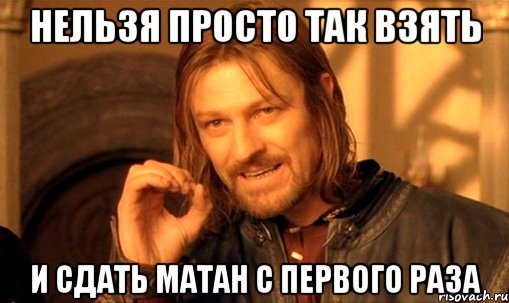 НЕЛЬЗЯ ПРОСТО ТАК ВЗЯТЬ

И СДАТЬ МАТАН С ПЕРВОГО РАЗА

risovach.ru